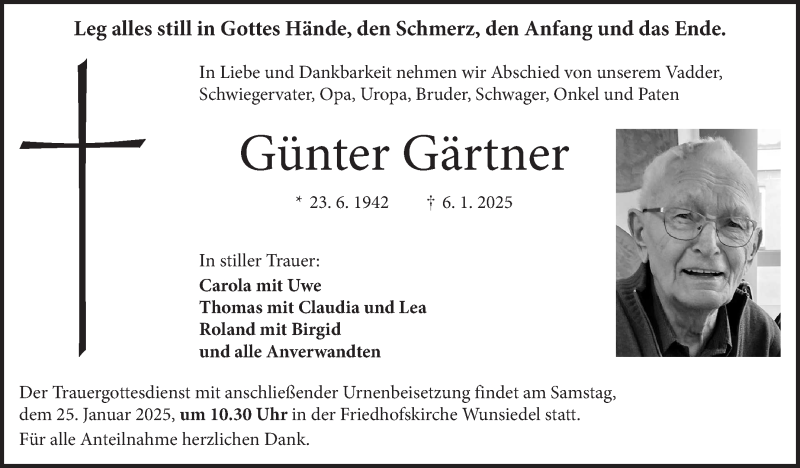 Leg alles still in Gottes Hände, den Schmerz, den Anfang und das Ende.

In Liebe und Dankbarkeit nehmen wir Abschied von unserem Vadder, Schwiegervater, Opa, Uropa, Bruder, Schwager, Onkel und Paten

Günter Gärtner

* 23. 6. 1942 † 6. 1. 2025

In stiller Trauer:
Carola mit Uwe
Thomas mit Claudia und Lea
Roland mit Birgid
und alle Anverwandten

Der Trauergottesdienst mit anschließender Urnenbeisetzung findet am Samstag, dem 25. Januar 2025, um 10.30 Uhr in der Friedhofskirche Wunsiedel statt.

Für alle Anteilnahme herzlichen Dank.